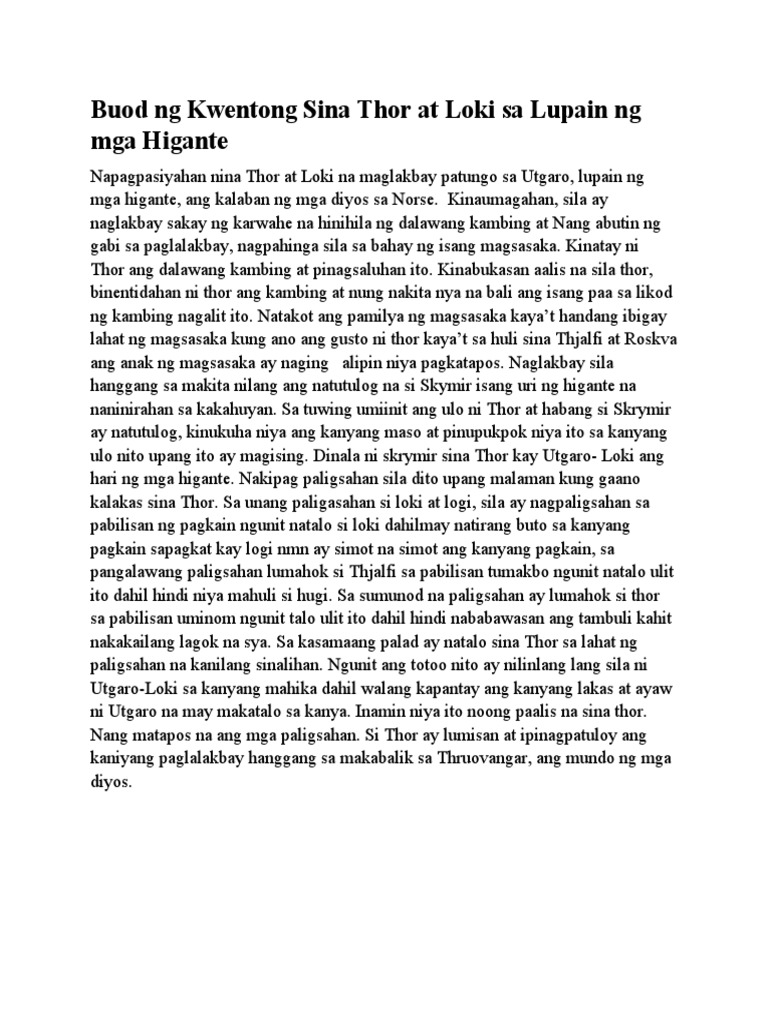 Buod ng Kwentong Sina Thor at Loki sa Lupain ng mga Higante

Napagpasiyahan nina Thor at Loki na maglakbay patungo sa Utgaro, lupain ng mga higante, ang kalaban ng mga diyos sa Norse. Kinaumagahan, sila ay naglakbay sakay ng karwahe na hinihila ng dalawang kambing at Nang abutin ng gabi sa paglalakbay, nagpahinga sila sa bahay ng isang magsasaka. Kinatay ni Thor ang dalawang kambing at pinagsaluhan ito. Kinabukasan aalis na sila thor, binentidahan ni thor ang kambing at nung nakita nya na bali ang isang paa sa likod ng kambing nagalit ito. Natakot ang pamilya ng magsasaka kaya't handang ibigay lahat ng magsasaka kung ano ang gusto ni thor kaya't sa huli sina Thjalfi at Roskva ang anak ng magsasaka ay naging alipin niya pagkatapos. Naglakbay sila hanggang sa makita nilang ang natutulog na si Skymir isang uri ng higante na naninirahan sa kakahuyan. Sa tuwing umiinit ang ulo ni Thor at habang si Skrymir ay natutulog, kinukuha niya ang kanyang maso at pinupukpok niya ito sa kanyang ulo nito upang ito ay magising. Dinala ni skrymir sina Thor kay Utgaro- Loki ang hari ng mga higante. Nakipag paligsahan sila dito upang malaman kung gaano kalakas sina Thor. Sa unang paligasahan si loki at logi, sila ay nagpaligsahan sa pabilisan ng pagkain ngunit natalo si loki dahilmay natirang buto sa kanyang pagkain sapagkat kay logi nmn ay simot na simot ang kanyang pagkain, sa pangalawang paligsahan lumahok si Thjalfi sa pabilisan tumakbo ngunit natalo ulit ito dahil hindi niya mahuli si hugi. Sa sumunod na paligsahan ay lumahok si thor sa pabilisan uminom ngunit talo ulit ito dahil hindi nababawasan ang tambuli kahit nakakailang lagok na sya. Sa kasamaang palad ay natalo sina Thor sa lahat ng paligsahan na kanilang sinalihan. Ngunit ang totoo nito ay nilinlang lang sila ni Utgaro-Loki sa kanyang mahika dahil walang kapantay ang kanyang lakas at ayaw ni Utgaro na may makatalo sa kanya. Inamin niya ito noong paalis na sina thor. Nang matapos na ang mga paligsahan. Si Thor ay lumisan at ipinagpatuloy ang kaniyang paglalakbay hanggang sa makabalik sa Thruovangar, ang mundo ng mga diyos.